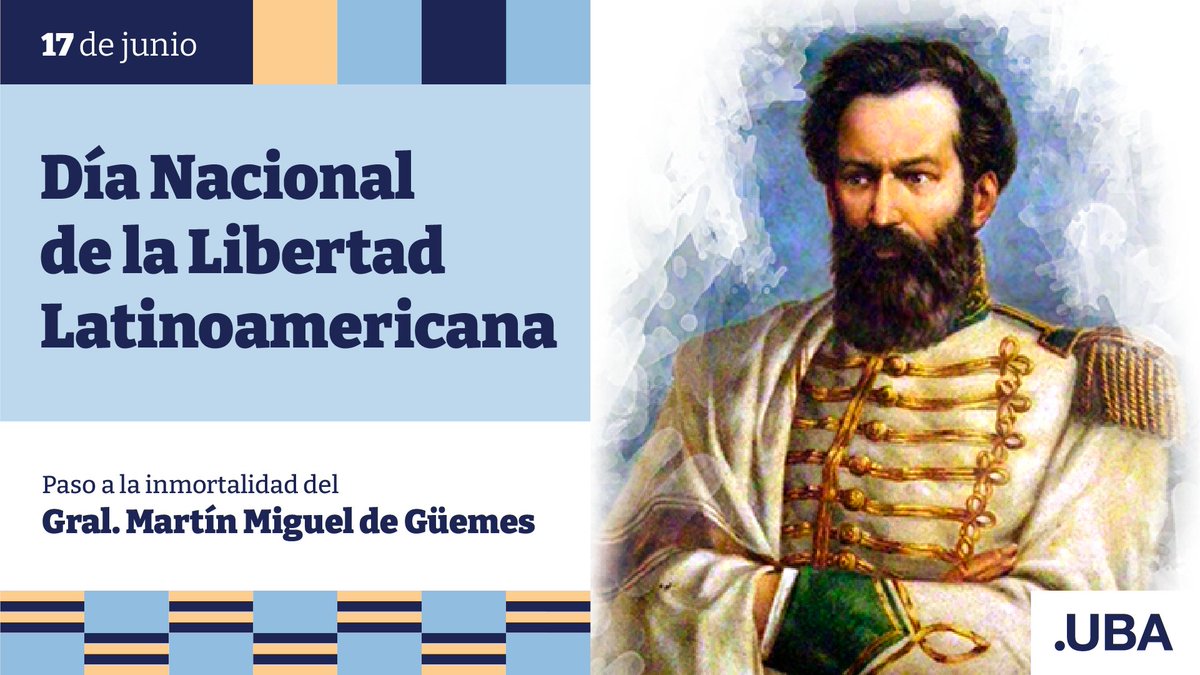 17 de junio

Día Nacional de la Libertad Latinoamericana

Paso a la inmortalidad del
Gral. Martín Miguel de Güemes

.UBA